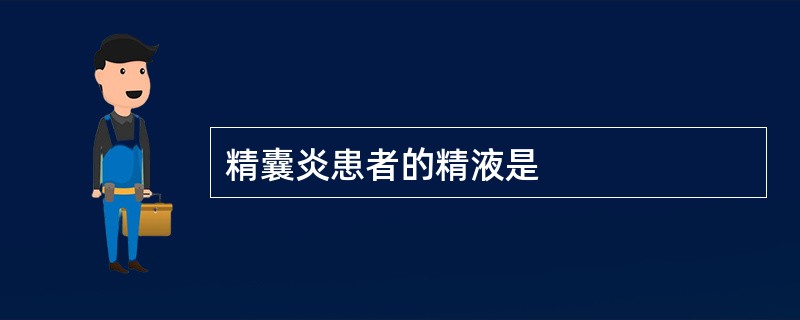 精囊炎患者的精液是